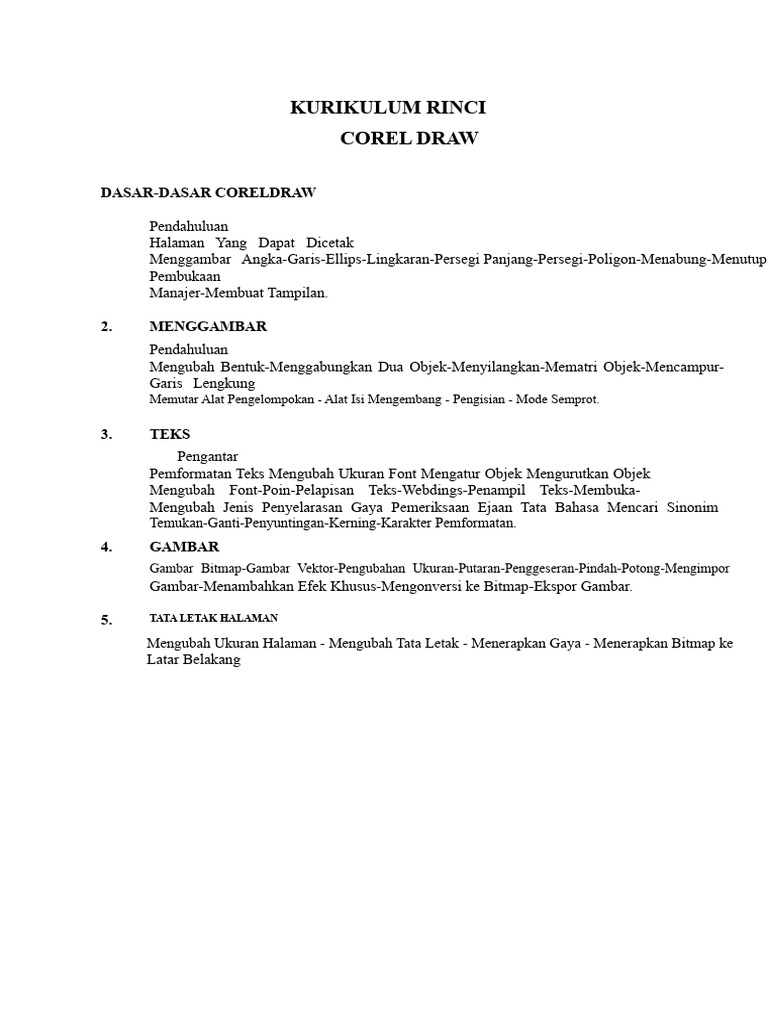 KURIKULUM RINCI
COREL DRAW

DASAR-DASAR CORELDRAW

Pendahuluan
Halaman Yang Dapat Dicetak
Menggambar Angka-Garis-Ellips-Lingkaran-Persegi Panjang-Persegi-Poligon-Menabung-Menutup Pembukaan
Manajer-Membuat Tampilan.

2. MENGGAMBAR

Pendahuluan
Mengubah Bentuk-Menggabungkan Dua Objek-Menyilangkan-Mematri Objek-Mencampur-Garis Lengkung
Memutar Alat Pengelompokan - Alat Isi Mengembang - Pengisian - Mode Semprot.

3. TEKS

Pengantar
Pemformatan Teks Mengubah Ukuran Font Mengatur Objek Mengurutkan Objek
Mengubah Font-Poin-Pelapisan Teks-Webdings-Penampil Teks-Membuka-
Mengubah Jenis Penyelarasan Gaya Pemeriksaan Ejaan Tata Bahasa Mencari Sinonim
Temukan-Ganti-Penyuntingan-Kerning-Karakter Pemformatan.

4. GAMBAR

Gambar Bitmap-Gambar Vektor-Pengubahan Ukuran-Putaran-Penggeseran-Pindah-Potong-Mengimpor
Gambar-Menambahkan Efek Khusus-Mengonversi ke Bitmap-Ekspor Gambar.

5. TATA LETAK HALAMAN

Mengubah Ukuran Halaman - Mengubah Tata Letak - Menerapkan Gaya - Menerapkan Bitmap ke Latar Belakang